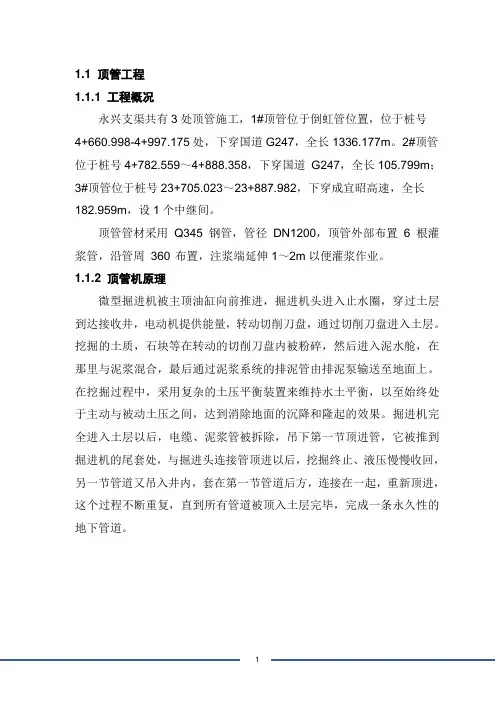 1.1 顶管工程

1.1.1 工程概况

永兴支渠共有 3 处顶管施工，1#顶管位于倒虹管位置，位于桩号 4+660.998-4+997.175 处，下穿国道 G247，全长 1336.177m。2#顶管位于桩号 4+782.559～4+888.358，下穿国道 G247，全长 105.799m；3#顶管位于桩号 23+705.023～23+887.982，下穿成宜昭高速，全长 182.959m，设 1 个中继间。

顶管管材采用 Q345 钢管，管径 DN1200，顶管外部布置 6 根灌浆管，沿管周 360 布置，注浆端延伸 1～2m 以便灌浆作业。

1.1.2 顶管机原理

微型掘进机被主顶油缸向前推进，掘进机头进入止水圈，穿过土层到达接收井，电动机提供能量，转动切削刀盘，通过切削刀盘进入土层。挖掘的土质，石块等在转动的切削刀盘内被粉碎，然后进入泥水舱，在那里与泥浆混合，最后通过泥浆系统的排泥管由排泥泵输送至地面上。在挖掘过程中，采用复杂的土压平衡装置来维持水土平衡，以至始终处于主动与被动土压之间，达到消除地面的沉降和隆起的效果。掘进机完全进入土层以后，电缆、泥浆管被拆除，吊下第一节顶进管，它被推到掘进机的尾套处，与掘进头连接管顶进以后，挖掘终止、液压慢慢收回，另一节管道又吊入井内，套在第一节管道后方，连接在一起，重新顶进，这个过程不断重复，直到所有管道被顶入土层完毕，完成一条永久性的地下管道。

1